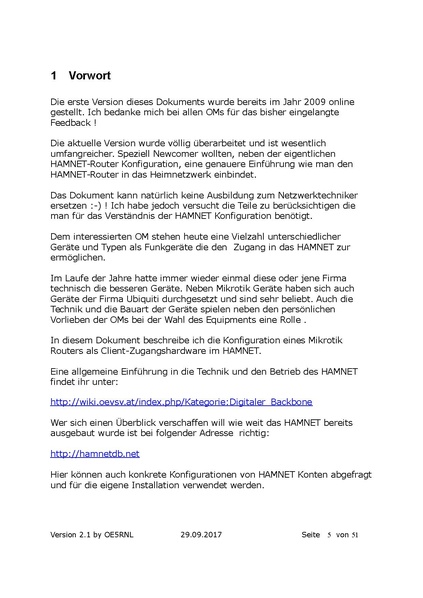 1 Vorwort

Die erste Version dieses Dokuments wurde bereits im Jahr 2009 online gestellt. Ich bedanke mich bei allen OMs für das bisher eingelangte Feedback !

Die aktuelle Version wurde völlig überarbeitet und ist wesentlich umfangreicher. Speziell Newcomer wollten, neben der eigentlichen HAMNET-Router Konfiguration, eine genauere Einführung wie man den HAMNET-Router in das Heimnetzwerk einbindet.

Das Dokument kann natürlich keine Ausbildung zum Netzwerktechniker ersetzen :-) ! Ich habe jedoch versucht die Teile zu berücksichtigen die man für das Verständnis der HAMNET Konfiguration benötigt.

Dem interessierten OM stehen heute eine Vielzahl unterschiedlicher Geräte und Typen als Funkgeräte die den Zugang in das HAMNET zur ermöglichen.

Im Laufe der Jahre hatte immer wieder einmal diese oder jene Firma technisch die besseren Geräte. Neben Mikrotik Geräte haben sich auch Geräte der Firma Ubiquiti durchgesetzt und sind sehr beliebt. Auch die Technik und die Bauart der Geräte spielen neben den persönlichen Vorlieben der OMs bei der Wahl des Equipments eine Rolle .

In diesem Dokument beschreibe ich die Konfiguration eines Mikrotik Routers als Client-Zugangshardware im HAMNET.

Eine allgemeine Einführung in die Technik und den Betrieb des HAMNET findet ihr unter:

http://wiki.oevsv.at/index.php/Kategorie:Digitaler_Backbone

Wer sich einen Überblick verschaffen will wie weit das HAMNET bereits ausgebaut wurde ist bei folgender Adresse richtig:

http://hamnetdb.net

Hier können auch konkrete Konfigurationen von HAMNET Konten abgefragt und für die eigene Installation verwendet werden.

Version 2.1 by OE5RNL 29.09.2017 Seite 5 von 51